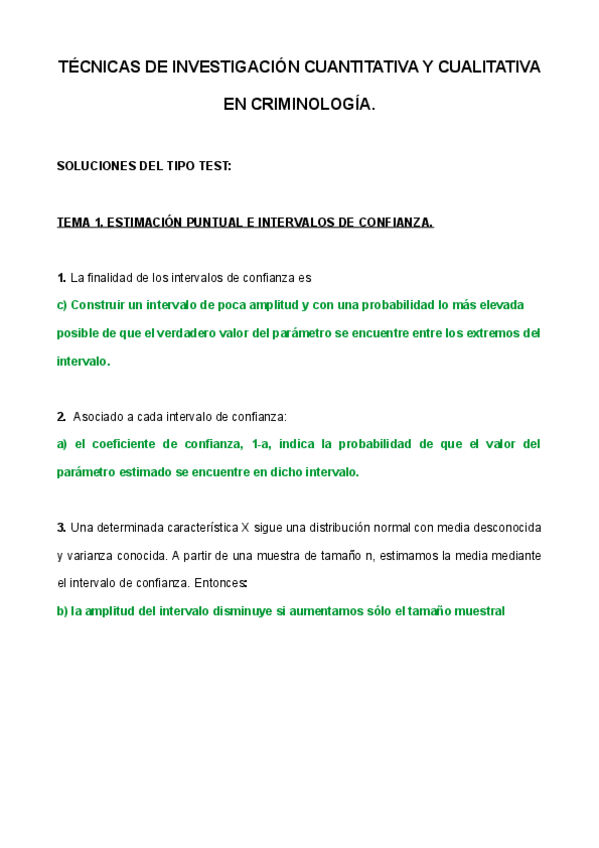 TÉCNICAS DE INVESTIGACIÓN CUANTITATIVA Y CUALITATIVA EN CRIMINOLOGÍA.

SOLUCIONES DEL TIPO TEST:

TEMA 1. ESTIMACIÓN PUNTUAL E INTERVALOS DE CONFIANZA.

1. La finalidad de los intervalos de confianza es
c) Construir un intervalo de poca amplitud y con una probabilidad lo más elevada posible de que el verdadero valor del parámetro se encuentre entre los extremos del intervalo.

2. Asociado a cada intervalo de confianza:
a) el coeficiente de confianza, 1-a, indica la probabilidad de que el valor del parámetro estimado se encuentre en dicho intervalo.

3. Una determinada característica X sigue una distribución normal con media desconocida y varianza conocida. A partir de una muestra de tamaño n, estimamos la media mediante el intervalo de confianza. Entonces:
b) la amplitud del intervalo disminuye si aumentamos sólo el tamaño muestral